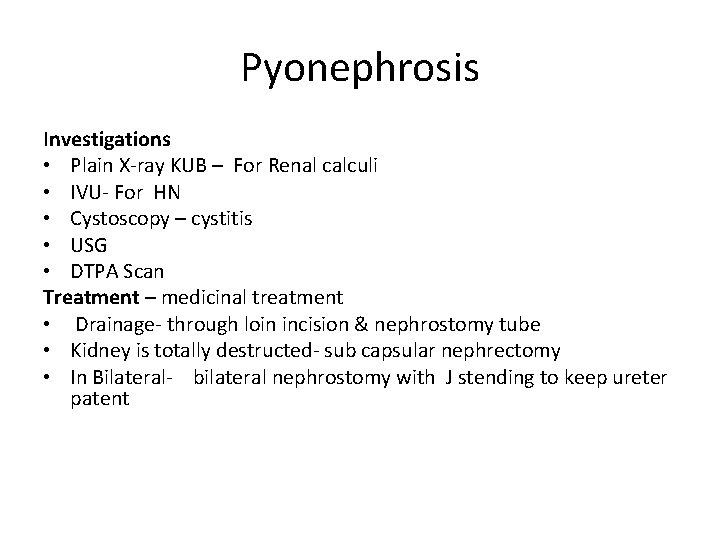 Pyonephrosis

Investigations
• Plain X-ray KUB – For Renal calculi
• IVU- For HN
• Cystoscopy – cystitis
• USG
• DTPA Scan
Treatment – medicinal treatment
• Drainage- through loin incision & nephrostomy tube
• Kidney is totally destructed- sub capsular nephrectomy
• In Bilateral- bilateral nephrostomy with J stending to keep ureter patent